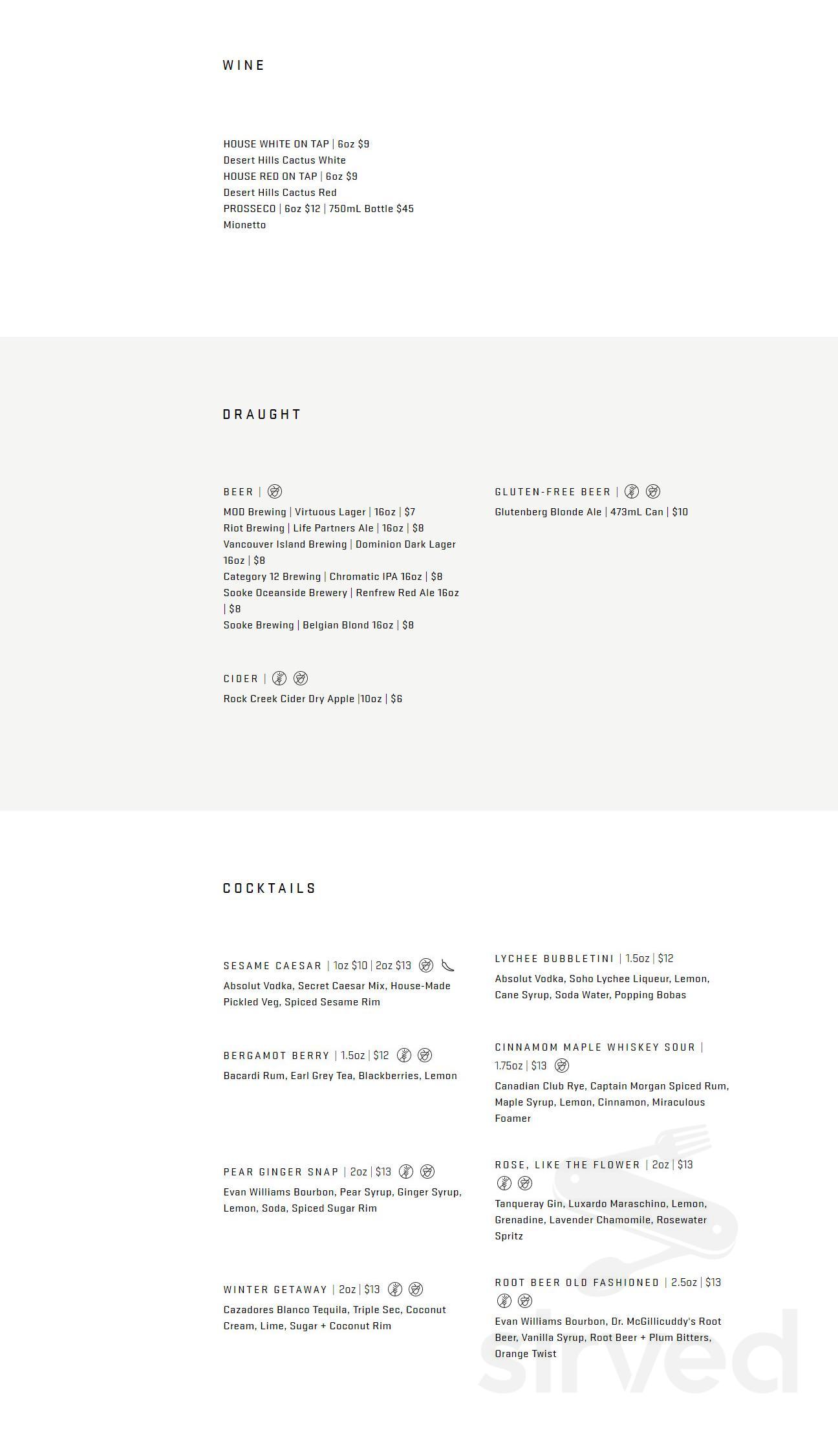 WINE

HOUSE WHITE ON TAP | 6oz $9
Desert Hills Cactus White
HOUSE RED ON TAP | 6oz $9
Desert Hills Cactus Red
PROSSECO | 6oz $12 | 750mL Bottle $45
Mionetto

DRAUGHT

BEER |
MOD Brewing | Virtuous Lager | 16oz | $7
Riot Brewing | Life Partners Ale | 16oz | $8
Vancouver Island Brewing | Dominion Dark Lager 16oz | $8
Category 12 Brewing | Chromatic IPA 16oz | $8
Sooke Oceanside Brewery | Renfrew Red Ale 16oz | $8
Sooke Brewing | Belgian Blond 16oz | $8

CIDER |
Rock Creek Cider Dry Apple |10oz | $6

GLUTEN-FREE BEER |
Glutenberg Blonde Ale | 473mL Can | $10

COCKTAILS

SESAME CAESAR | 1oz $10 | 2oz $13
Absolut Vodka, Secret Caesar Mix, House-Made Pickled Veg, Spiced Sesame Rim

BERGAMOT BERRY | 1.5oz | $12
Bacardi Rum, Earl Grey Tea, Blackberries, Lemon

PEAR GINGER SNAP | 2oz | $13
Evan Williams Bourbon, Pear Syrup, Ginger Syrup, Lemon, Soda, Spiced Sugar Rim

WINTER GETAWAY | 2oz | $13
Cazadores Blanco Tequila, Triple Sec, Coconut Cream, Lime, Sugar + Coconut Rim

LYCHEE BUBBLETINI | 1.5oz | $12
Absolut Vodka, Soho Lychee Liqueur, Lemon, Cane Syrup, Soda Water, Popping Bobas

CINNAMOM MAPLE WHISKEY SOUR | 1.75oz | $13
Canadian Club Rye, Captain Morgan Spiced Rum, Maple Syrup, Lemon, Cinnamon, Miraculous Foamer

ROSE, LIKE THE FLOWER | 2oz | $13
Tanqueray Gin, Luxardo Maraschino, Lemon, Grenadine, Lavender Chamomile, Rosewater Spritz

ROOT BEER OLD FASHIONED | 2.5oz | $13
Evan Williams Bourbon, Dr. McGillicuddy's Root Beer, Vanilla Syrup, Root Beer + Plum Bitters, Orange Twist

sirved